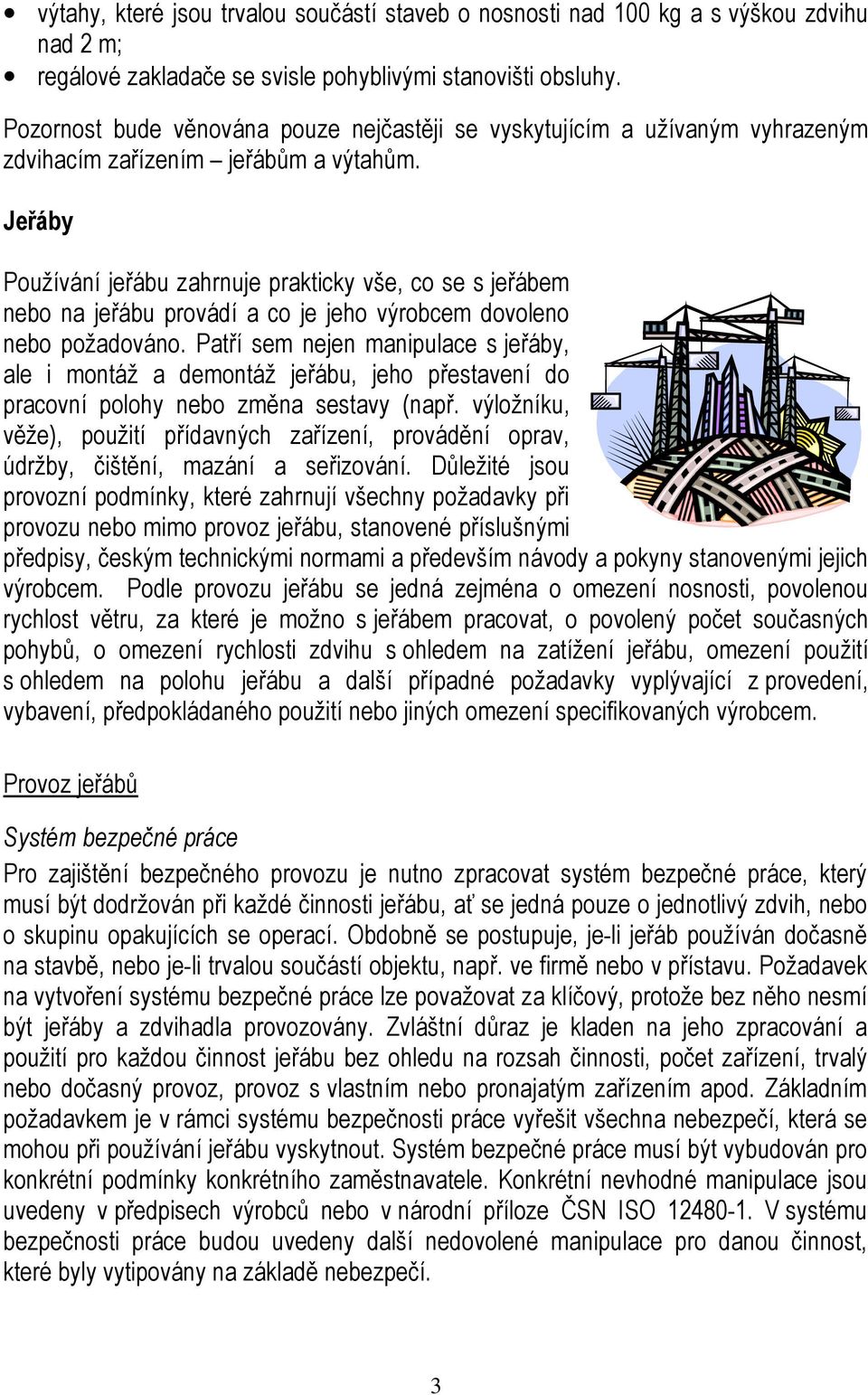 • výtahy, které jsou trvalou součástí staveb o nosnosti nad 100 kg a s výškou zdvihu nad 2 m;
• regálové zakladače se svisle pohyblivými stanovišti obsluhy.

Pozornost bude věnována pouze nejčastěji se vyskytujícím a užívaným vyhrazeným zdvihacím zařízením – jeřábům a výtahům.

Jeřáby

Používání jeřábu zahrnuje prakticky vše, co se s jeřábem nebo na jeřábu provádí a co je jeho výrobcem dovoleno nebo požadováno. Patří sem nejen manipulace s jeřáby, ale i montáž a demontáž jeřábu, jeho přestavení do pracovní polohy nebo změna sestavy (např. výložníku, věže), použití přídavných zařízení, provádění oprav, údržby, čištění, mazání a seřizování. Důležité jsou provozní podmínky, které zahrnují všechny požadavky při provozu nebo mimo provoz jeřábu, stanovené příslušnými předpisy, českým technickými normami a především návody a pokyny stanovenými jejich výrobcem. Podle provozu jeřábu se jedná zejména o omezení nosnosti, povolenou rychlost větru, za které je možno s jeřábem pracovat, o povolený počet současných pohybů, o omezení rychlosti zdvihu s ohledem na zatížení jeřábu, omezení použití s ohledem na polohu jeřábu a další případné požadavky vyplývající z provedení, vybavení, předpokládaného použití nebo jiných omezení specifikovaných výrobcem.

Provoz jeřábů

Systém bezpečné práce

Pro zajištění bezpečného provozu je nutno zpracovat systém bezpečné práce, který musí být dodržován při každé činnosti jeřábu, ať se jedná pouze o jednotlivý zdvih, nebo o skupinu opakujících se operací. Obdobně se postupuje, je-li jeřáb používán dočasně na stavbě, nebo je-li trvalou součástí objektu, např. ve firmě nebo v přístavu. Požadavek na vytvoření systému bezpečné práce lze považovat za klíčový, protože bez něho nesmí být jeřáby a zdvihadla provozovány. Zvláštní důraz je kladen na jeho zpracování a použití pro každou činnost jeřábu bez ohledu na rozsah činnosti, počet zařízení, trvalý nebo dočasný provoz, provoz s vlastním nebo pronajatým zařízením apod. Základním požadavkem je v rámci systému bezpečnosti práce vyřešit všechna nebezpečí, která se mohou při používání jeřábu vyskytnout. Systém bezpečné práce musí být vybudován pro konkrétní podmínky konkrétního zaměstnavatele. Konkrétní nevhodné manipulace jsou uvedeny v předpisech výrobců nebo v národní příloze ČSN ISO 12480-1. V systému bezpečnosti práce budou uvedeny další nedovolené manipulace pro danou činnost, které byly vytipovány na základě nebezpečí.

3